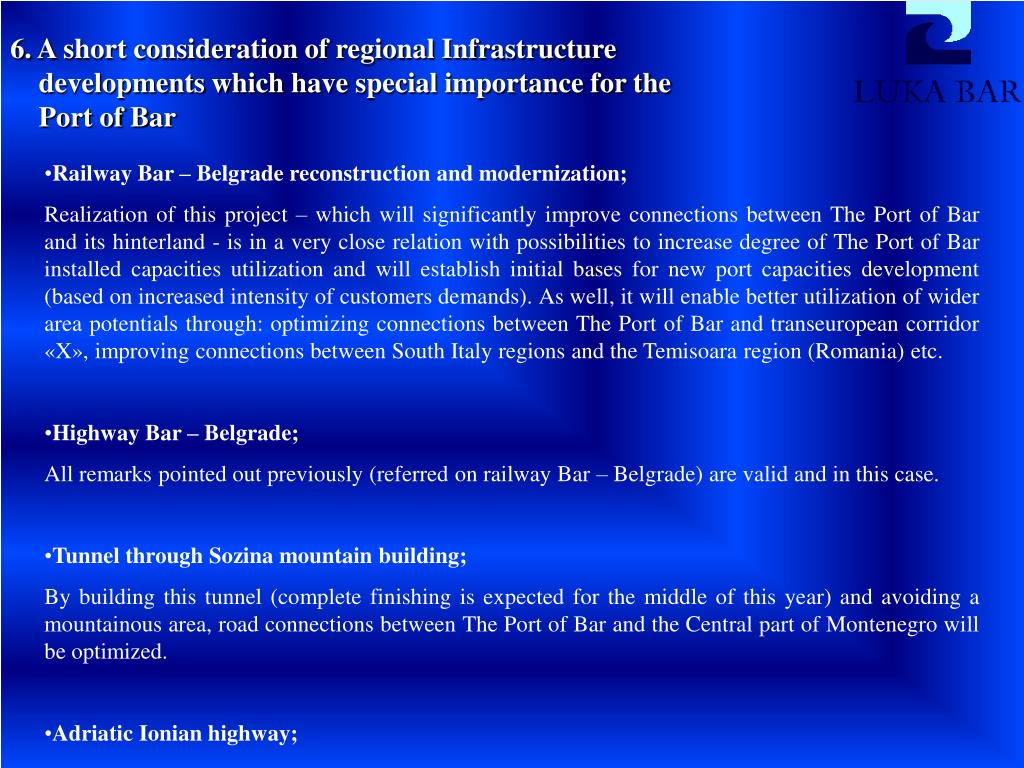 6. A short consideration of regional Infrastructure developments which have special importance for the Port of Bar

LUKA BAR

•Railway Bar – Belgrade reconstruction and modernization;

Realization of this project – which will significantly improve connections between The Port of Bar and its hinterland - is in a very close relation with possibilities to increase degree of The Port of Bar installed capacities utilization and will establish initial bases for new port capacities development (based on increased intensity of customers demands). As well, it will enable better utilization of wider area potentials through: optimizing connections between The Port of Bar and transeuropean corridor «X», improving connections between South Italy regions and the Temisoara region (Romania) etc.

•Highway Bar – Belgrade;

All remarks pointed out previously (referred on railway Bar – Belgrade) are valid and in this case.

•Tunnel through Sozina mountain building;

By building this tunnel (complete finishing is expected for the middle of this year) and avoiding a mountainous area, road connections between The Port of Bar and the Central part of Montenegro will be optimized.

•Adriatic Ionian highway;